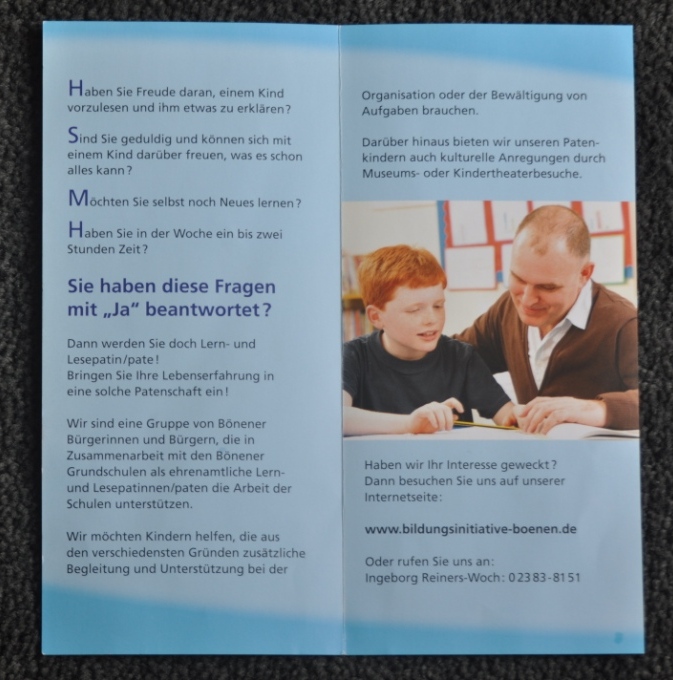 Haben Sie Freude daran, einem Kind vorzulesen und ihm etwas zu erklären?

Sind Sie geduldig und können sich mit einem Kind darüber freuen, was es schon alles kann?

Möchten Sie selbst noch Neues lernen?

Haben Sie in der Woche ein bis zwei Stunden Zeit?

Sie haben diese Fragen mit „Ja“ beantwortet?

Dann werden Sie doch Lern- und Lesepatin/pate!
Bringen Sie Ihre Lebenserfahrung in eine solche Patenschaft ein!

Wir sind eine Gruppe von Bönener Bürgerinnen und Bürgern, die in Zusammenarbeit mit den Bönener Grundschulen als ehrenamtliche Lern- und Lesepatinnen/paten die Arbeit der Schulen unterstützen.

Wir möchten Kindern helfen, die aus den verschiedensten Gründen zusätzliche Begleitung und Unterstützung bei der

Organisation oder der Bewältigung von Aufgaben brauchen.

Darüber hinaus bieten wir unseren Patenkindern auch kulturelle Anregungen durch Museums- oder Kindertheaterbesuche.

Haben wir Ihr Interesse geweckt?
Dann besuchen Sie uns auf unserer Internetseite:

www.bildungsinitiative-boenen.de

Oder rufen Sie uns an:
Ingeborg Reiners-Woch: 02383-8151